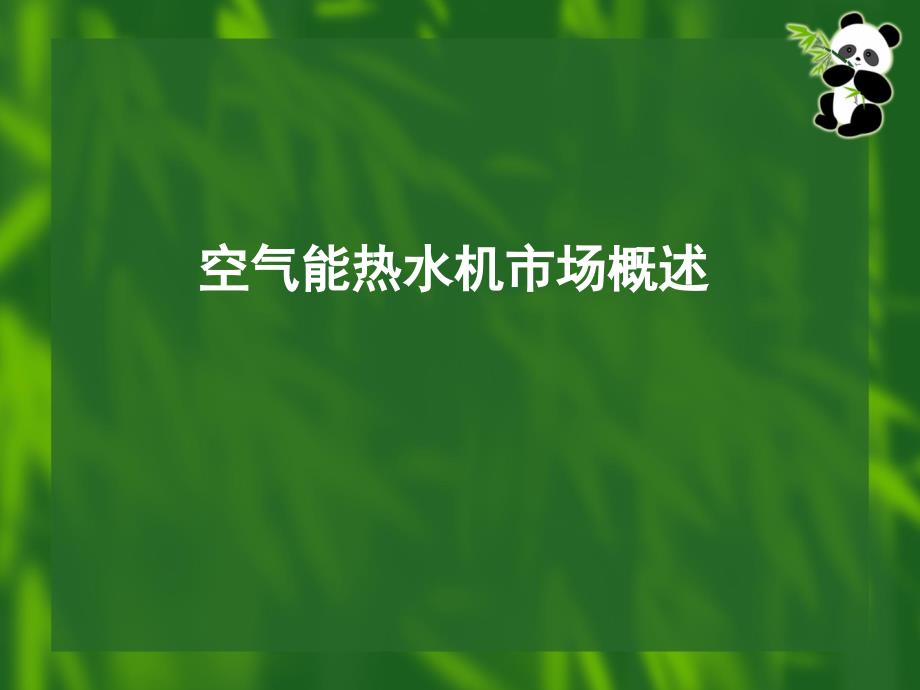 空气能热水机市场概述